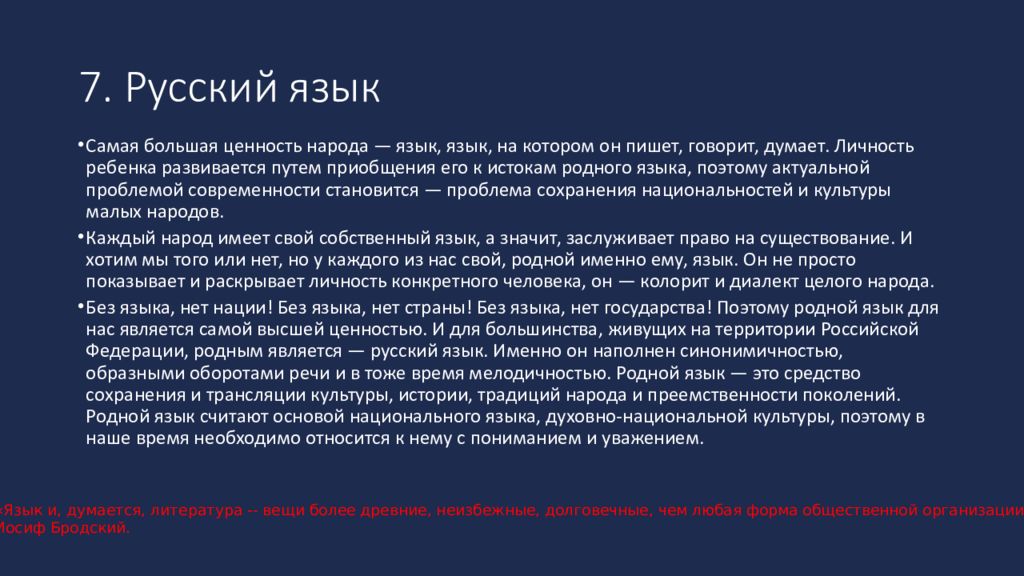 7. Русский язык

• Самая большая ценность народа — язык, язык, на котором он пишет, говорит, думает. Личность ребенка развивается путем приобщения его к истокам родного языка, поэтому актуальной проблемой современности становится — проблема сохранения национальностей и культуры малых народов.

• Каждый народ имеет свой собственный язык, а значит, заслуживает право на существование. И хотим мы того или нет, но у каждого из нас свой, родной именно ему, язык. Он не просто показывает и раскрывает личность конкретного человека, он — колорит и диалект целого народа.

• Без языка, нет нации! Без языка, нет страны! Без языка, нет государства! Поэтому родной язык для нас является самой высшей ценностью. И для большинства, живущих на территории Российской Федерации, родным является — русский язык. Именно он наполнен синонимичностью, образными оборотами речи и в тоже время мелодичностью. Родной язык — это средство сохранения и трансляции культуры, истории, традиций народа и преемственности поколений. Родной язык считают основой национального языка, духовно-национальной культуры, поэтому в наше время необходимо относится к нему с пониманием и уважением.

«Язык и, думается, литература -- вещи более древние, неизбежные, долговечные, чем любая форма общественной организации
Иосиф Бродский.